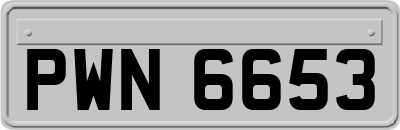 PWN 6653